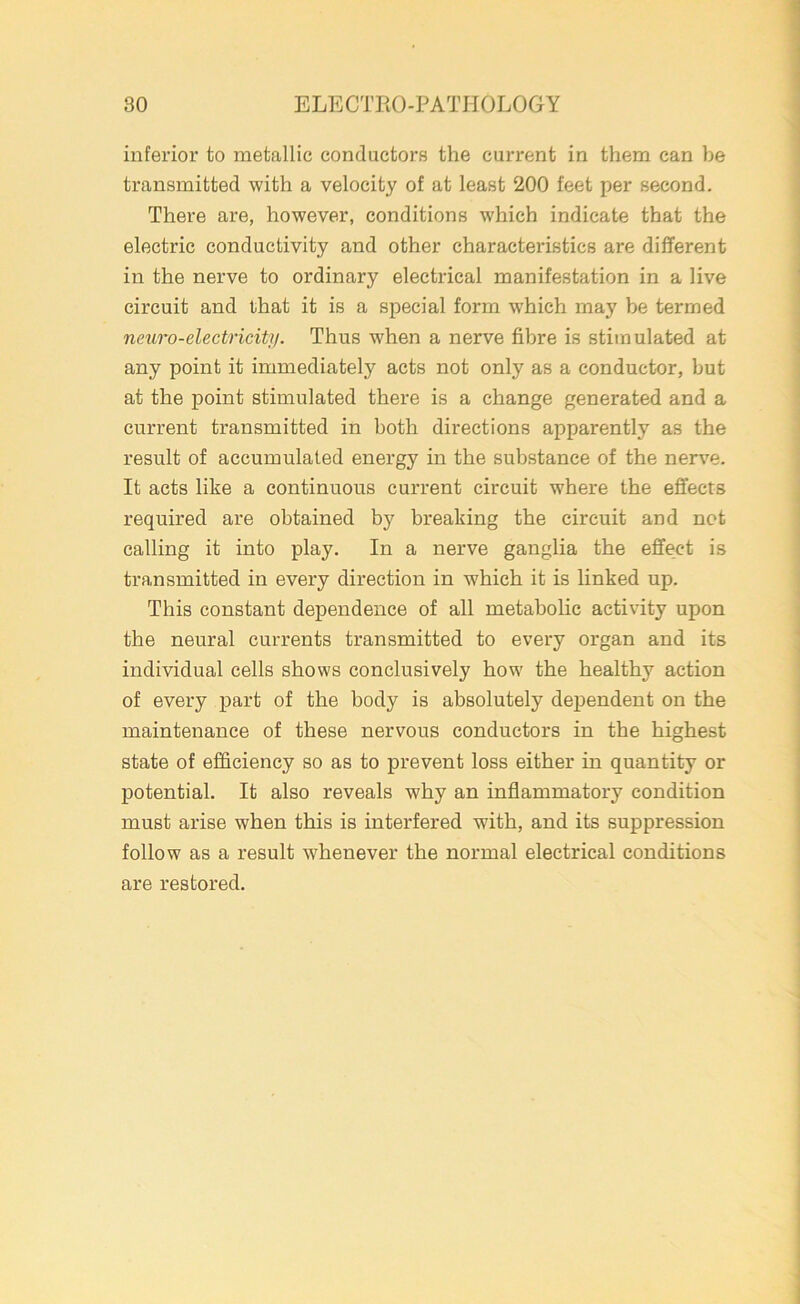 30 ELECTRO-PATHOLOGY

inferior to metallic conductors the current in them can be transmitted with a velocity of at least 200 feet per second.

There are, however, conditions which indicate that the electric conductivity and other characteristics are different in the nerve to ordinary electrical manifestation in a live circuit and that it is a special form which may be termed neuro-electricity. Thus when a nerve fibre is stimulated at any point it immediately acts not only as a conductor, but at the point stimulated there is a change generated and a current transmitted in both directions apparently as the result of accumulated energy in the substance of the nerve. It acts like a continuous current circuit where the effects required are obtained by breaking the circuit and not calling it into play. In a nerve ganglia the effect is transmitted in every direction in which it is linked up.

This constant dependence of all metabolic activity upon the neural currents transmitted to every organ and its individual cells shows conclusively how the healthy action of every part of the body is absolutely dependent on the maintenance of these nervous conductors in the highest state of efficiency so as to prevent loss either in quantity or potential. It also reveals why an inflammatory condition must arise when this is interfered with, and its suppression follow as a result whenever the normal electrical conditions are restored.